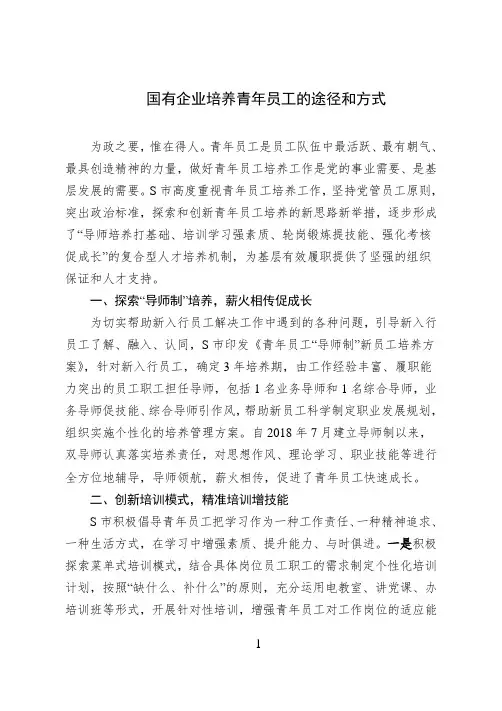 国有企业培养青年员工的途径和方式

为政之要，惟在得人。青年员工是员工队伍中最活跃、最有朝气、最具创造精神的力量，做好青年员工培养工作是党的事业需要、是基层发展的需要。S市高度重视青年员工培养工作，坚持党管员工原则，突出政治标准，探索和创新青年员工培养的新思路新举措，逐步形成了“导师培养打基础、培训学习强素质、轮岗锻炼提技能、强化考核促成长”的复合型人才培养机制，为基层有效履职提供了坚强的组织保证和人才支持。

一、探索“导师制”培养，薪火相传促成长

为切实帮助新入行员工解决工作中遇到的各种问题，引导新入行员工了解、融入、认同，S市印发《青年员工“导师制”新员工培养方案》，针对新入行员工，确定3年培养期，由工作经验丰富、履职能力突出的员工职工担任导师，包括1名业务导师和1名综合导师，业务导师促技能、综合导师引作风，帮助新员工科学制定职业发展规划，组织实施个性化的培养管理方案。自2018年7月建立导师制以来，双导师认真落实培养责任，对思想作风、理论学习、职业技能等进行全方位地辅导，导师领航，薪火相传，促进了青年员工快速成长。

二、创新培训模式，精准培训增技能

S市积极倡导青年员工把学习作为一种工作责任、一种精神追求、一种生活方式，在学习中增强素质、提升能力、与时俱进。一是积极探索菜单式培训模式，结合具体岗位员工职工的需求制定个性化培训计划，按照“缺什么、补什么”的原则，充分运用电教室、讲党课、办培训班等形式，开展针对性培训，增强青年员工对工作岗位的适应能

1